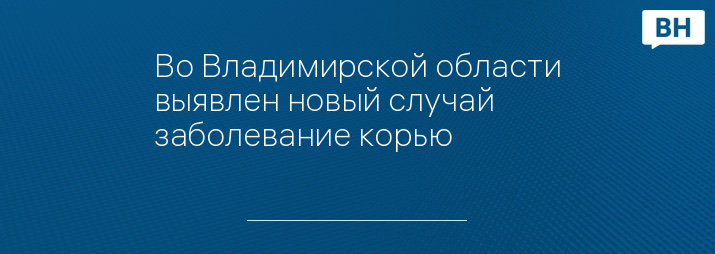 ВН

Во Владимирской области выявлен новый случай заболевание корью